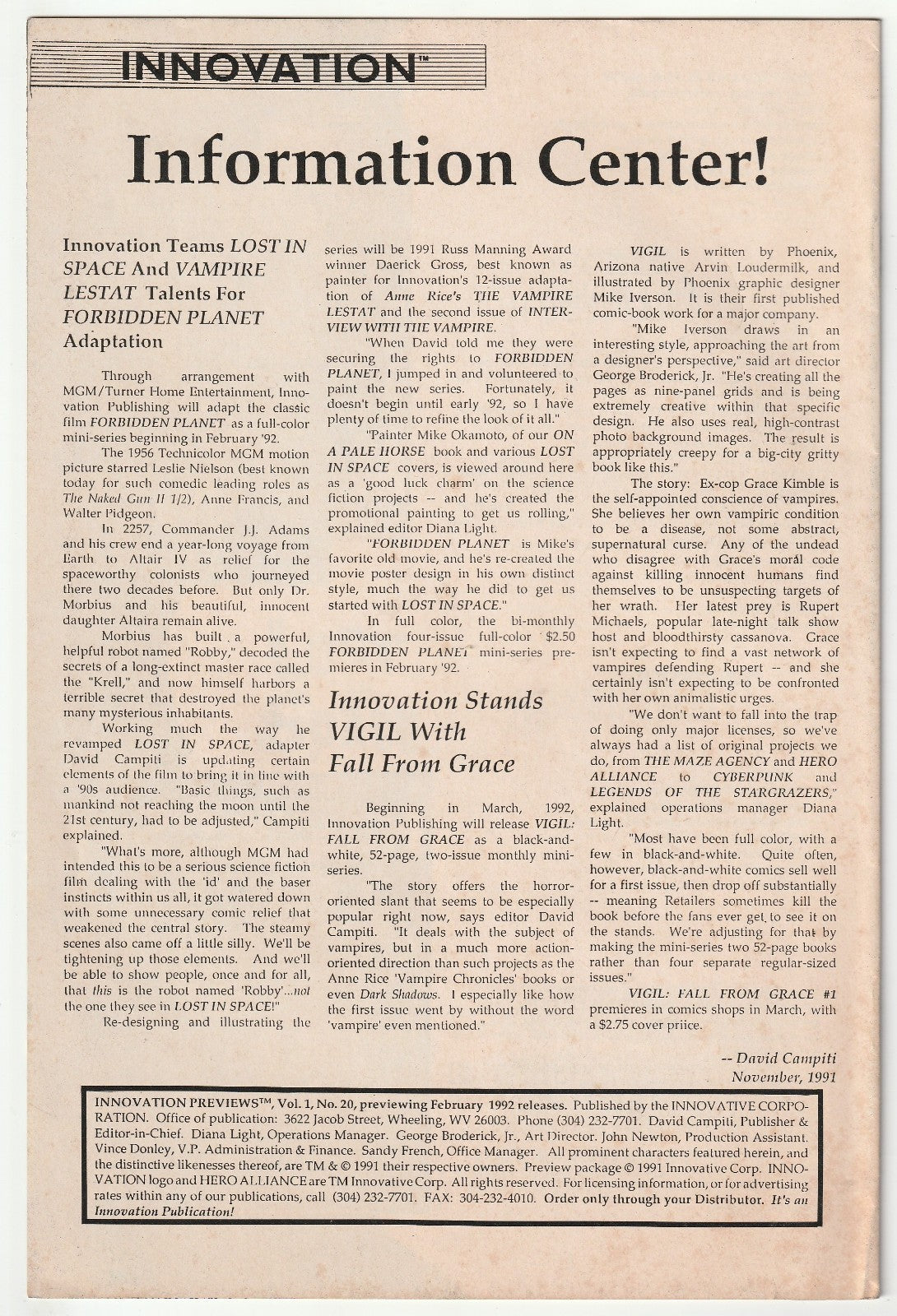 INNOVATION™

Information Center!

Innovation Teams LOST IN SPACE And VAMPIRE LESTAT Talents For FORBIDDEN PLANET Adaptation

Through arrangement with MGM/Turner Home Entertainment, Innovation Publishing will adapt the classic film FORBIDDEN PLANET as a full-color mini-series beginning in February '92.

The 1956 Technicolor MGM motion picture starred Leslie Nielson (best known today for such comedic leading roles as The Naked Gun II 1/2), Anne Francis, and Walter Pidgeon.

In 2257, Commander J.J. Adams and his crew end a year-long voyage from Earth to Altair IV as relief for the spaceworthy colonists who journeyed there two decades before. But only Dr. Morbius and his beautiful, innocent daughter Altaira remain alive.

Morbius has built a powerful, helpful robot named "Robby," decoded the secrets of a long-extinct master race called the "Krell," and now himself harbors a terrible secret that destroyed the planet's many mysterious inhabitants.

Working much the way he revamped LOST IN SPACE, adapter David Campiti is updating certain elements of the film to bring it in line with a '90s audience. "Basic things, such as mankind not reaching the moon until the 21st century, had to be adjusted," Campiti explained.

"What's more, although MGM had intended this to be a serious science fiction film dealing with the 'id' and the baser instincts within us all, it got watered down with some unnecessary comic relief that weakened the central story. The steamy scenes also came off a little silly. We'll be tightening up those elements. And we'll be able to show people, once and for all, that this is the robot named 'Robby'...not the one they see in LOST IN SPACE!"

Re-designing and illustrating the series will be 1991 Russ Manning Award winner Daerick Gross, best known as painter for Innovation's 12-issue adaptation of Anne Rice's THE VAMPIRE LESTAT and the second issue of INTERVIEW WITH THE VAMPIRE.

"When David told me they were securing the rights to FORBIDDEN PLANET, I jumped in and volunteered to paint the new series. Fortunately, it doesn't begin until early '92, so I have plenty of time to refine the look of it all."

"Painter Mike Okamoto, of our ON A PALE HORSE book and various LOST IN SPACE covers, is viewed around here as a 'good luck charm' on the science fiction projects -- and he's created the promotional painting to get us rolling," explained editor Diana Light.

"FORBIDDEN PLANET is Mike's favorite old movie, and he's re-created the movie poster design in his own distinct style, much the way he did to get us started with LOST IN SPACE."

In full color, the bi-monthly Innovation four-issue full-color $2.50 FORBIDDEN PLANET mini-series premieres in February '92.

Innovation Stands VIGIL With Fall From Grace

Beginning in March, 1992, Innovation Publishing will release VIGIL: FALL FROM GRACE as a black-and-white, 52-page, two-issue monthly mini-series.

"The story offers the horror-oriented slant that seems to be especially popular right now, says editor David Campiti. "It deals with the subject of vampires, but in a much more action-oriented direction than such projects as the Anne Rice 'Vampire Chronicles' books or even Dark Shadows. I especially like how the first issue went by without the word 'vampire' even mentioned."

VIGIL is written by Phoenix, Arizona native Arvin Loudermilk, and illustrated by Phoenix graphic designer Mike Iverson. It is their first published comic-book work for a major company.

"Mike Iverson draws in an interesting style, approaching the art from a designer's perspective," said art director George Broderick, Jr. "He's creating all the pages as nine-panel grids and is being extremely creative within that specific design. He also uses real, high-contrast photo background images. The result is appropriately creepy for a big-city gritty book like this."

The story: Ex-cop Grace Kimble is the self-appointed conscience of vampires. She believes her own vampiric condition to be a disease, not some abstract, supernatural curse. Any of the undead who disagree with Grace's moral code against killing innocent humans find themselves to be unsuspecting targets of her wrath. Her latest prey is Rupert Michaels, popular late-night talk show host and bloodthirsty cassanova. Grace isn't expecting to find a vast network of vampires defending Rupert -- and she certainly isn't expecting to be confronted with her own animalistic urges.

"We don't want to fall into the trap of doing only major licenses, so we've always had a list of original projects we do, from THE MAZE AGENCY and HERO ALLIANCE to CYBERPUNK and LEGENDS OF THE STARGRAZERS," explained operations manager Diana Light.

"Most have been full color, with a few in black-and-white. Quite often, however, black-and-white comics sell well for a first issue, then drop off substantially -- meaning Retailers sometimes kill the book before the fans ever get to see it on the stands. We're adjusting for that by making the mini-series two 52-page books rather than four separate regular-sized issues."

VIGIL: FALL FROM GRACE #1 premieres in comics shops in March, with a $2.75 cover priice.

-- David Campiti
November, 1991

INNOVATION PREVIEWS™, Vol. 1, No. 20, previewing February 1992 releases. Published by the INNOVATIVE CORPORATION. Office of publication: 3622 Jacob Street, Wheeling, WV 26003. Phone (304) 232-7701. David Campiti, Publisher & Editor-in-Chief. Diana Light, Operations Manager. George Broderick, Jr., Art Director. John Newton, Production Assistant. Vince Donley, V.P. Administration & Finance. Sandy French, Office Manager. All prominent characters featured herein, and the distinctive likenesses thereof, are TM & © 1991 their respective owners. Preview package © 1991 Innovative Corp. INNOVATION logo and HERO ALLIANCE are TM Innovative Corp. All rights reserved. For licensing information, or for advertising rates within any of our publications, call (304) 232-7701. FAX: 304-232-4010. Order only through your Distributor. It's an Innovation Publication!